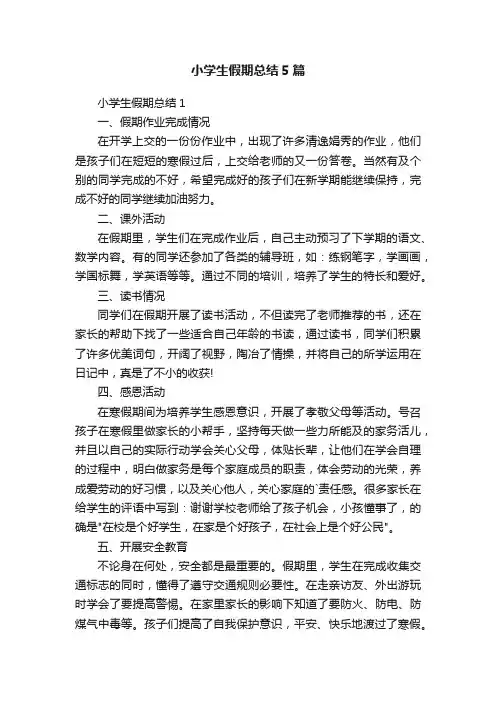 小学生假期总结5篇

小学生假期总结1

一、假期作业完成情况

在开学上交的一份份作业中，出现了许多清逸娟秀的作业，他们是孩子们在短短的寒假过后，上交给老师的又一份答卷。当然有及个别的同学完成的不好，希望完成好的孩子们在新学期能继续保持，完成不好的同学继续加油努力。

二、课外活动

在假期里，学生们在完成作业后，自己主动预习了下学期的语文、数学内容。有的同学还参加了各类的辅导班，如：练钢笔字，学画画，学国标舞，学英语等等。通过不同的培训，培养了学生的特长和爱好。

三、读书情况

同学们在假期开展了读书活动，不但读完了老师推荐的书，还在家长的帮助下找了一些适合自己年龄的书读，通过读书，同学们积累了许多优美词句，开阔了视野，陶冶了情操，并将自己的所学运用在日记中，真是了不小的收获!

四、感恩活动

在寒假期间为培养学生感恩意识，开展了孝敬父母等活动。号召孩子在寒假里做家长的小帮手，坚持每天做一些力所能及的家务活儿，并且以自己的实际行动学会关心父母，体贴长辈，让他们在学会自理的过程中，明白做家务是每个家庭成员的职责，体会劳动的光荣，养成爱劳动的好习惯，以及关心他人，关心家庭的`责任感。很多家长在给学生的评语中写到：谢谢学校老师给了孩子机会，小孩懂事了，的确是"在校是个好学生，在家是个好孩子，在社会上是个好公民"。

五、开展安全教育

不论身在何处，安全都是最重要的。假期里，学生在完成收集交通标志的同时，懂得了遵守交通规则必要性。在走亲访友、外出游玩时学会了要提高警惕。在家里家长的影响下知道了要防火、防电、防煤气中毒等。孩子们提高了自我保护意识，平安、快乐地渡过了寒假。